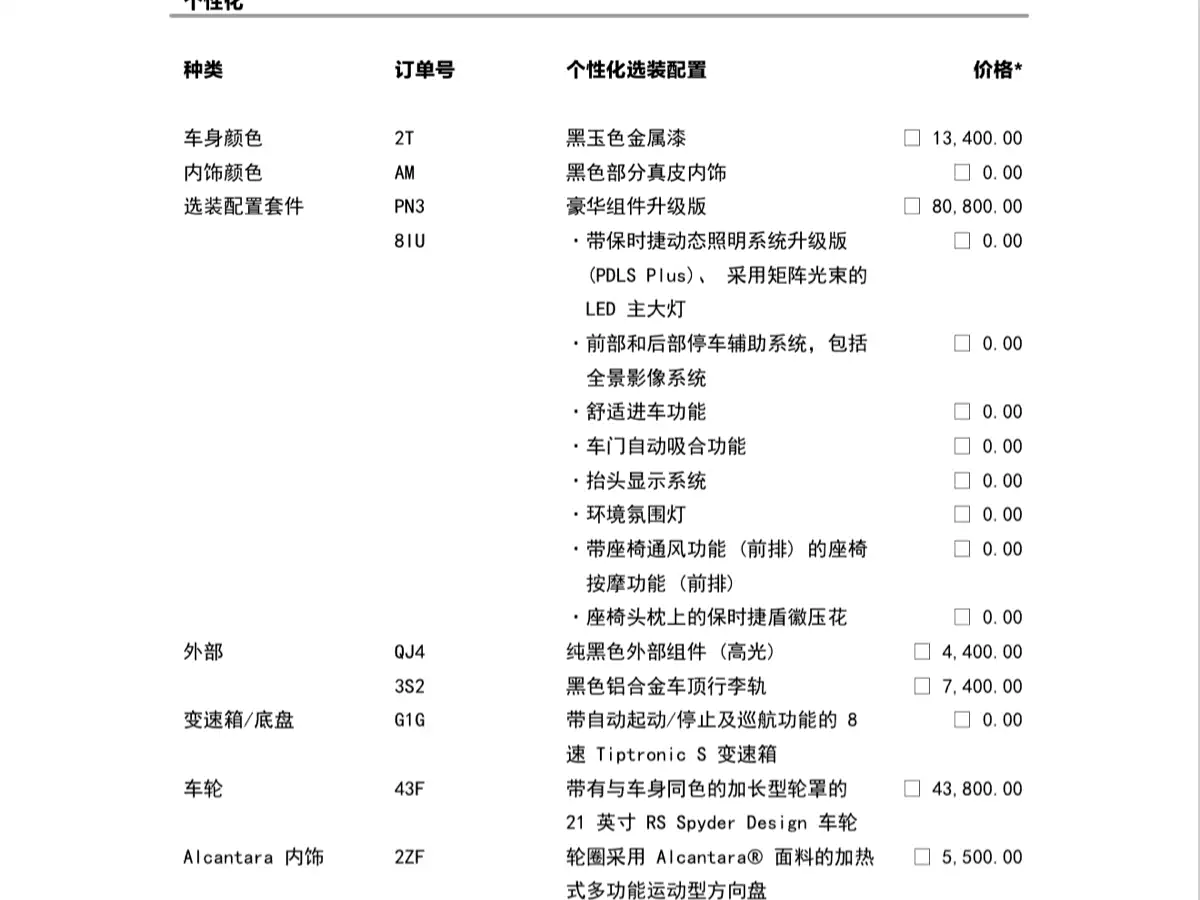 个性化

| 种类 | 订单号 | 个性化选装配置 | 价格* |
|---|---|---|---|
| 车身颜色 | 2T | 黑玉色金属漆 | ☐ 13,400.00 |
| 内饰颜色 | AM | 黑色部分真皮内饰 | ☐ 0.00 |
| 选装配置套件 | PN3 | 豪华组件升级版 | ☐ 80,800.00 |
| | 8IU | · 带保时捷动态照明系统升级版 (PDLS Plus)、 采用矩阵光束的 LED 主大灯 | ☐ 0.00 |
| | | · 前部和后部停车辅助系统，包括全景影像系统 | ☐ 0.00 |
| | | · 舒适进车功能 | ☐ 0.00 |
| | | · 车门自动吸合功能 | ☐ 0.00 |
| | | · 抬头显示系统 | ☐ 0.00 |
| | | · 环境氛围灯 | ☐ 0.00 |
| | | · 带座椅通风功能 (前排) 的座椅按摩功能 (前排) | ☐ 0.00 |
| | | · 座椅头枕上的保时捷盾徽压花 | ☐ 0.00 |
| 外部 | QJ4 | 纯黑色外部组件 (高光) | ☐ 4,400.00 |
| | 3S2 | 黑色铝合金车顶行李轨 | ☐ 7,400.00 |
| 变速箱/底盘 | G1G | 带自动起动/停止及巡航功能的 8 速 Tiptronic S 变速箱 | ☐ 0.00 |
| 车轮 | 43F | 带有与车身同色的加长型轮罩的 21 英寸 RS Spyder Design 车轮 | ☐ 43,800.00 |
| Alcantara 内饰 | 2ZF | 轮圈采用 Alcantara® 面料的加热式多功能运动型方向盘 | ☐ 5,500.00 |